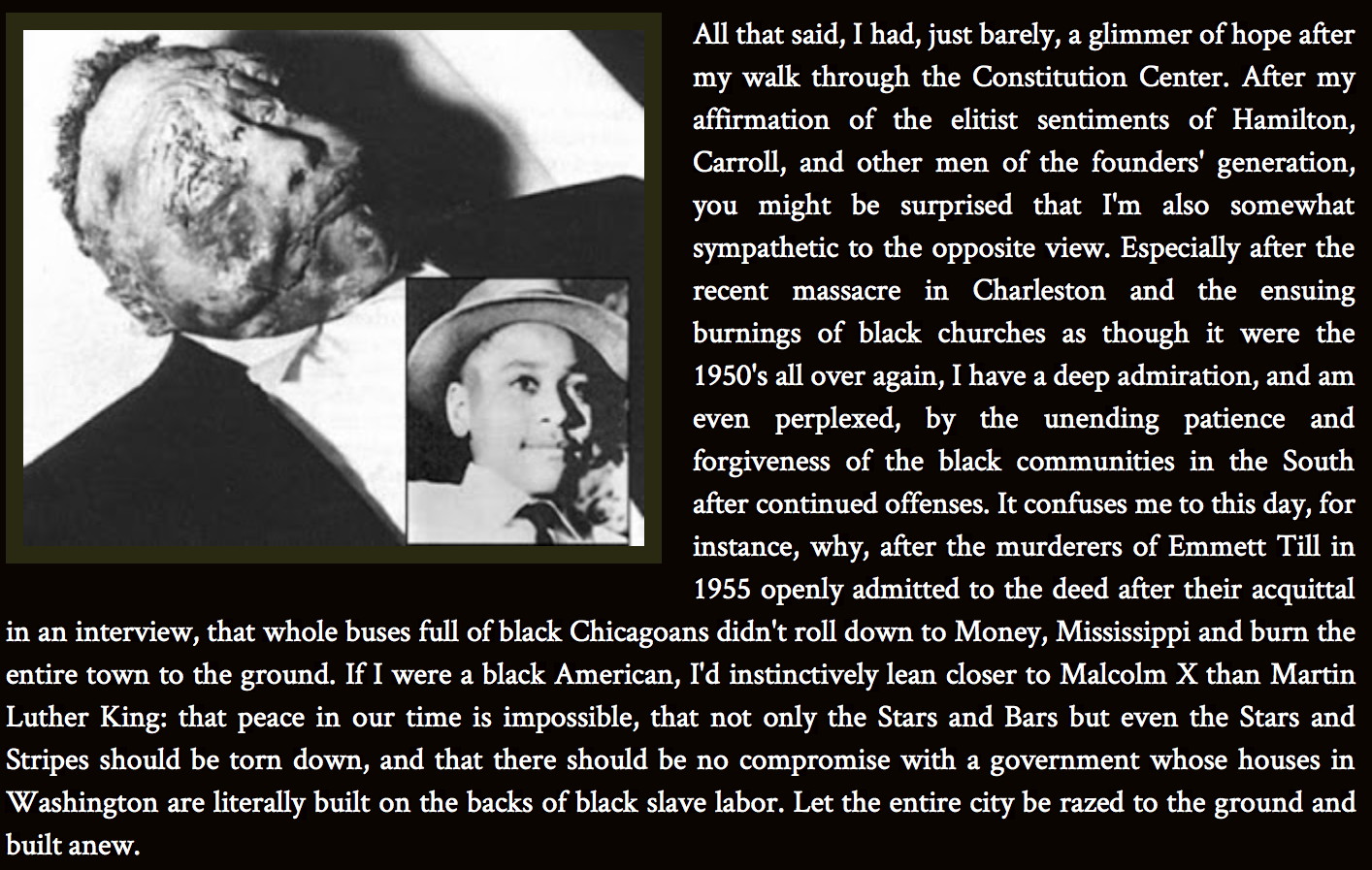 All that said, I had, just barely, a glimmer of hope after my walk through the Constitution Center. After my affirmation of the elitist sentiments of Hamilton, Carroll, and other men of the founders' generation, you might be surprised that I'm also somewhat sympathetic to the opposite view. Especially after the recent massacre in Charleston and the ensuing burnings of black churches as though it were the 1950's all over again, I have a deep admiration, and am even perplexed, by the unending patience and forgiveness of the black communities in the South after continued offenses. It confuses me to this day, for instance, why, after the murderers of Emmett Till in 1955 openly admitted to the deed after their acquittal in an interview, that whole buses full of black Chicagoans didn't roll down to Money, Mississippi and burn the entire town to the ground. If I were a black American, I'd instinctively lean closer to Malcolm X than Martin Luther King: that peace in our time is impossible, that not only the Stars and Bars but even the Stars and Stripes should be torn down, and that there should be no compromise with a government whose houses in Washington are literally built on the backs of black slave labor. Let the entire city be razed to the ground and built anew.